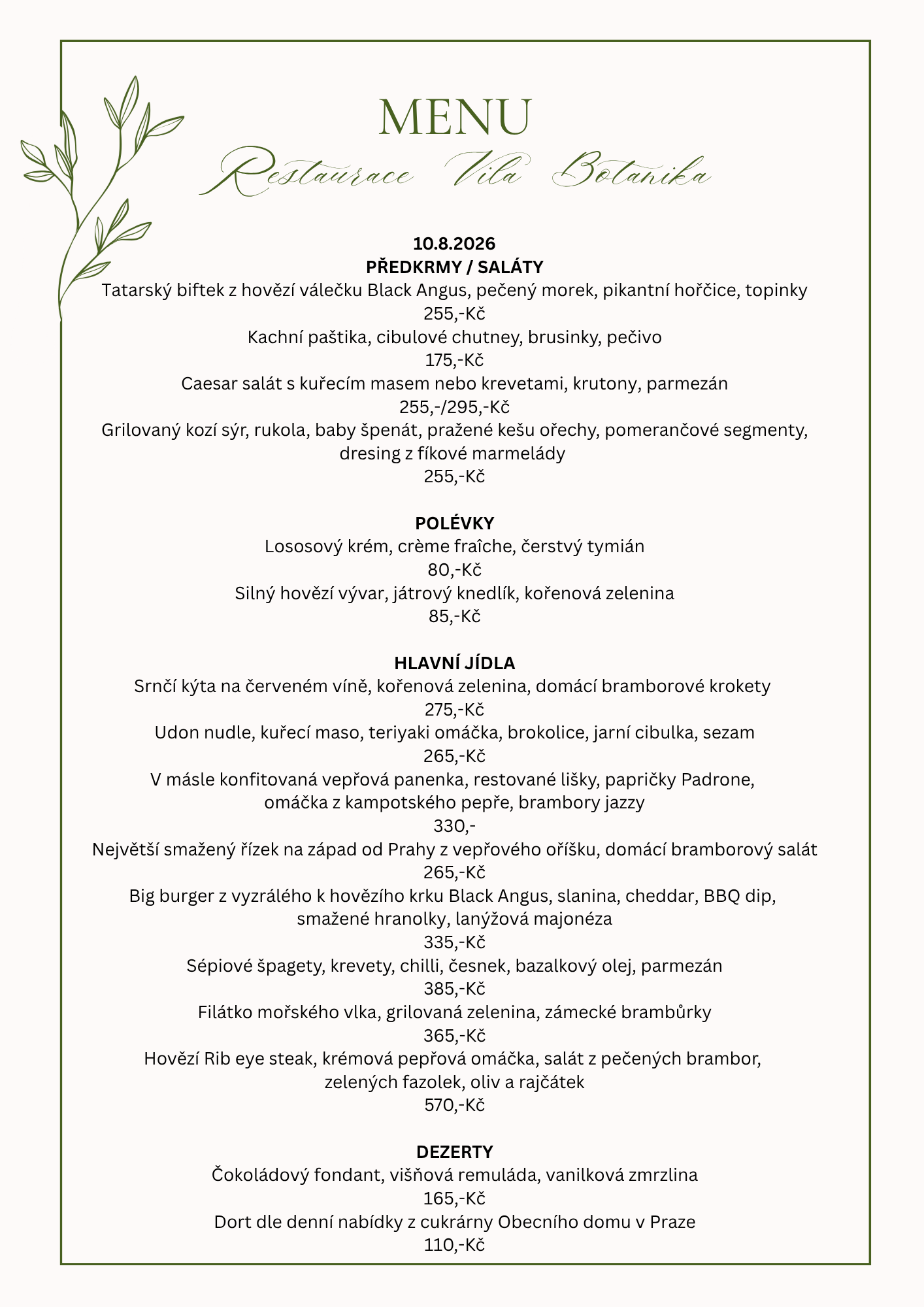 MENU

Restaurace Vila Botanika

10.8.2026
PŘEDKRMY / SALÁTY
Tatarský biftek z hovězí válečku Black Angus, pečený morek, pikantní hořčice, topinky
255,-Kč
Kachní paštika, cibulové chutney, brusinky, pečivo
175,-Kč
Caesar salát s kuřecím masem nebo krevetami, krutony, parmezán
255,-/295,-Kč
Grilovaný kozí sýr, rukola, baby špenát, pražené kešu ořechy, pomerančové segmenty, dresing z fíkové marmelády
255,-Kč

POLÉVKY
Lososový krém, crème fraîche, čerstvý tymián
80,-Kč
Silný hovězí vývar, játrový knedlík, kořenová zelenina
85,-Kč

HLAVNÍ JÍDLA
Srnčí kýta na červeném víně, kořenová zelenina, domácí bramborové krokety
275,-Kč
Udon nudle, kuřecí maso, teriyaki omáčka, brokolice, jarní cibulka, sezam
265,-Kč
V másle konfitovaná vepřová panenka, restované lišky, papričky Padrone, omáčka z kampotského pepře, brambory jazzy
330,-
Největší smažený řízek na západ od Prahy z vepřového oříšku, domácí bramborový salát
265,-Kč
Big burger z vyzrálého k hovězího krku Black Angus, slanina, cheddar, BBQ dip, smažené hranolky, lanýžová majonéza
335,-Kč
Sépiové špagety, krevety, chilli, česnek, bazalkový olej, parmezán
385,-Kč
Filátko mořského vlka, grilovaná zelenina, zámecké brambůrky
365,-Kč
Hovězí Rib eye steak, krémová pepřová omáčka, salát z pečených brambor, zelených fazolek, oliv a rajčátek
570,-Kč

DEZERTY
Čokoládový fondant, višňová remuláda, vanilková zmrzlina
165,-Kč
Dort dle denní nabídky z cukrárny Obecního domu v Praze
110,-Kč